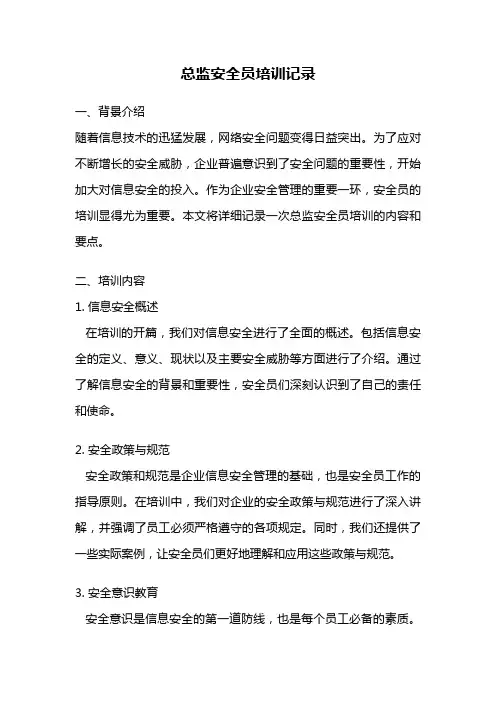 总监安全员培训记录

一、背景介绍

随着信息技术的迅猛发展，网络安全问题变得日益突出。为了应对不断增长的安全威胁，企业普遍意识到了安全问题的重要性，开始加大对信息安全的投入。作为企业安全管理的重要一环，安全员的培训显得尤为重要。本文将详细记录一次总监安全员培训的内容和要点。

二、培训内容

1. 信息安全概述

在培训的开篇，我们对信息安全进行了全面的概述。包括信息安全的定义、意义、现状以及主要安全威胁等方面进行了介绍。通过了解信息安全的背景和重要性，安全员们深刻认识到了自己的责任和使命。

2. 安全政策与规范

安全政策和规范是企业信息安全管理的基础，也是安全员工作的指导原则。在培训中，我们对企业的安全政策与规范进行了深入讲解，并强调了员工必须严格遵守的各项规定。同时，我们还提供了一些实际案例，让安全员们更好地理解和应用这些政策与规范。

3. 安全意识教育

安全意识是信息安全的第一道防线，也是每个员工必备的素质。